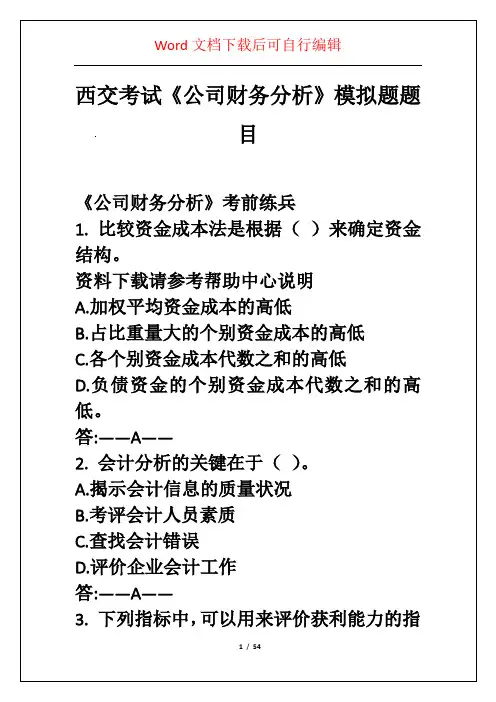 Word 文档下载后可自行编辑

西交考试《公司财务分析》模拟题题目

《公司财务分析》考前练兵
1. 比较资金成本法是根据（ ）来确定资金结构。
资料下载请参考帮助中心说明
A.加权平均资金成本的高低
B.占比重量大的个别资金成本的高低
C.各个别资金成本代数之和的高低
D.负债资金的个别资金成本代数之和的高低。
答:——A——
2. 会计分析的关键在于（ ）。
A.揭示会计信息的质量状况
B.考评会计人员素质
C.查找会计错误
D.评价企业会计工作
答:——A——
3. 下列指标中，可以用来评价获利能力的指

1 / 54